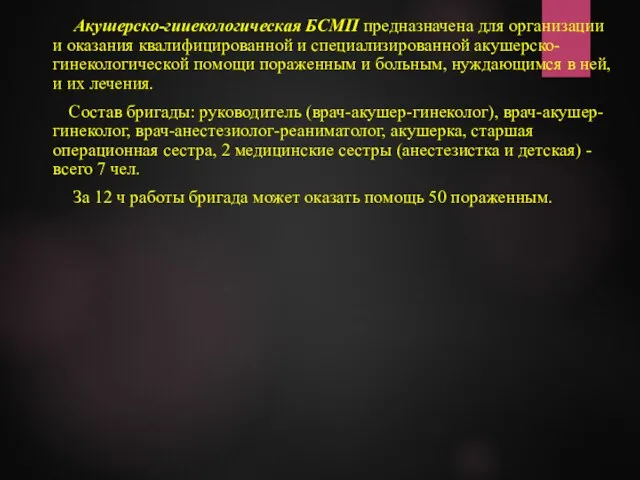 Акушерско-гинекологическая БСМП предназначена для организации и оказания квалифицированной и специализированной акушерско-гинекологической помощи пораженным и больным, нуждающимся в ней, и их лечения.

Состав бригады: руководитель (врач-акушер-гинеколог), врач-акушер-гинеколог, врач-анестезиолог-реаниматолог, акушерка, старшая операционная сестра, 2 медицинские сестры (анестезистка и детская) - всего 7 чел.

За 12 ч работы бригада может оказать помощь 50 пораженным.